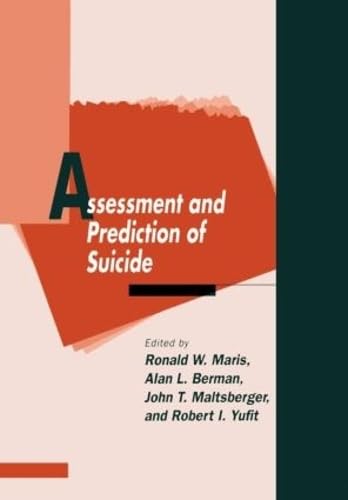 Assessment and Prediction of Suicide

Edited by
Ronald W. Maris,
Alan L. Berman,
John T. Maltsberger,
and Robert I. Yufit